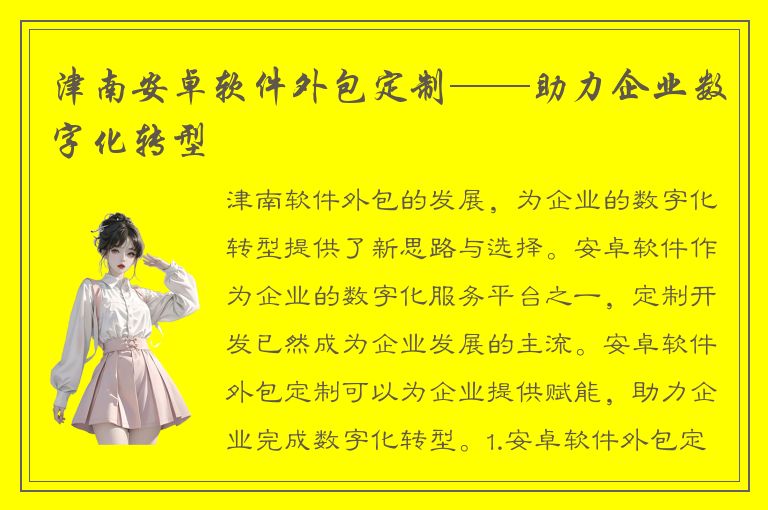 津南安卓软件外包定制——助力企业数字化转型

津南软件外包的发展，为企业的数字化转型提供了新思路与选择。安卓软件作为企业的数字化服务平台之一，定制开发已然成为企业发展的主流。安卓软件外包定制可以为企业提供赋能，助力企业完成数字化转型。1.安卓软件外包定